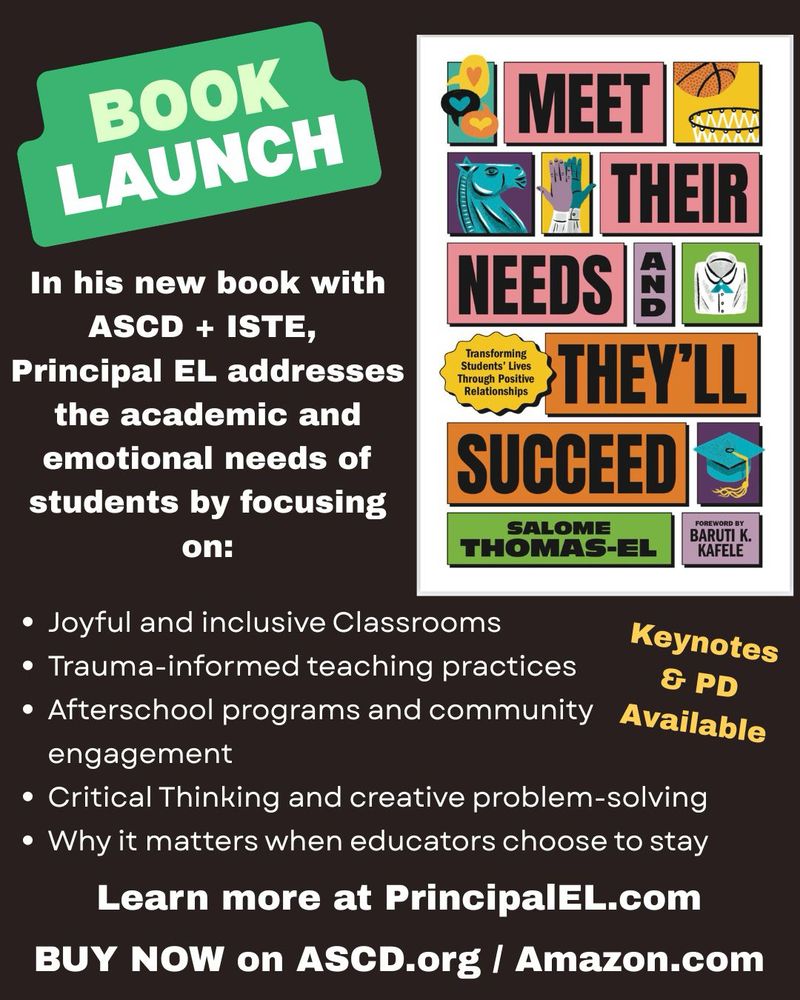 BOOK LAUNCH

In his new book with ASCD + ISTE, Principal EL addresses the academic and emotional needs of students by focusing on:

MEET THEIR NEEDS AND THEY'LL SUCCEED

Transforming Students' Lives Through Positive Relationships

SALOME THOMAS-EL

FOREWORD BY BARUTI K. KAFELE

• Joyful and inclusive Classrooms
• Trauma-informed teaching practices
• Afterschool programs and community engagement
• Critical Thinking and creative problem-solving
• Why it matters when educators choose to stay

Keynotes & PD Available

Learn more at PrincipalEL.com

BUY NOW on ASCD.org / Amazon.com